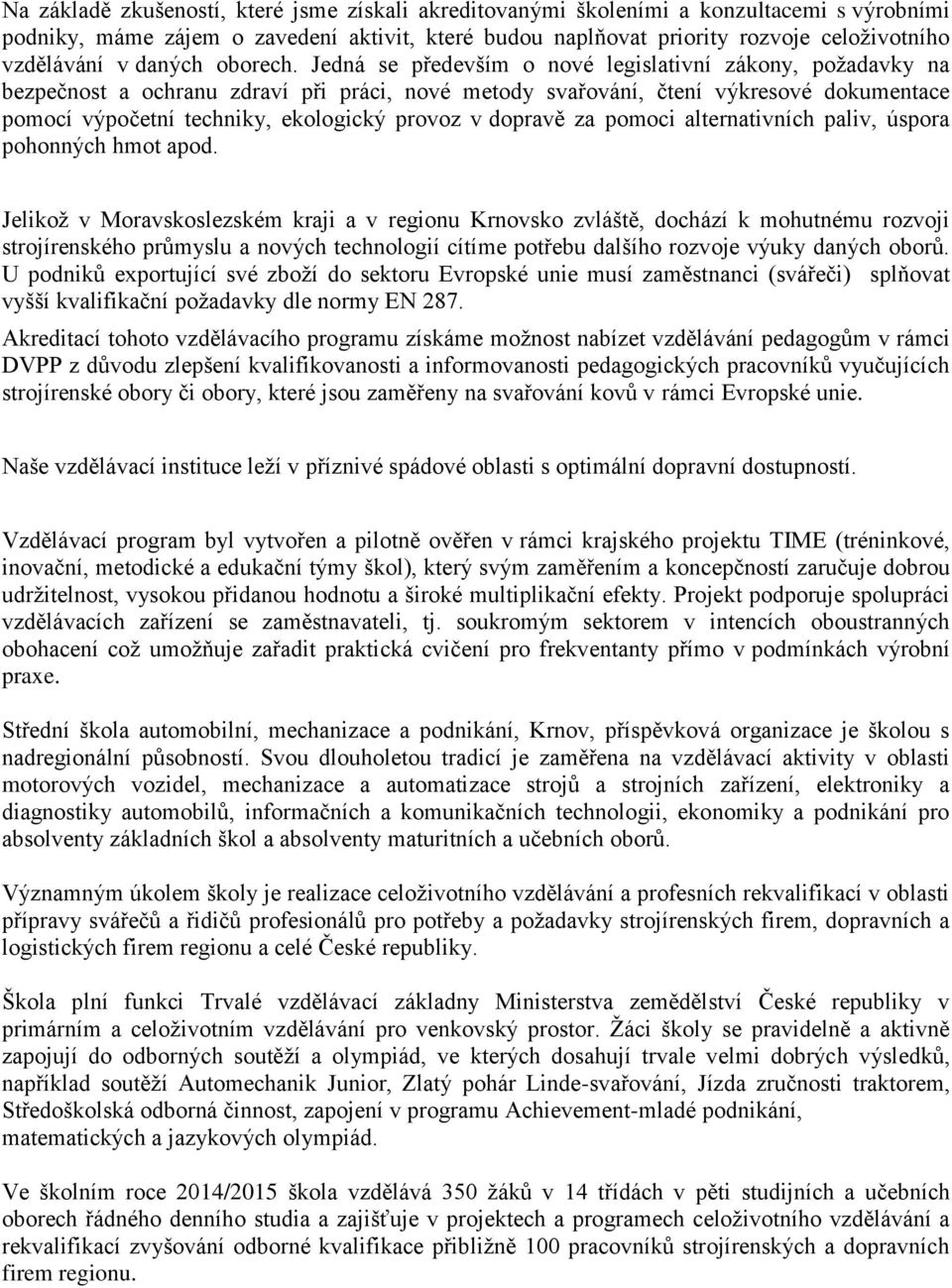 Na základě zkušeností, které jsme získali akreditovanými školeními a konzultacemi s výrobními podniky, máme zájem o zavedení aktivit, které budou naplňovat priority rozvoje celoživotního vzdělávání v daných oborech. Jedná se především o nové legislativní zákony, požadavky na bezpečnost a ochranu zdraví při práci, nové metody svařování, čtení výkresové dokumentace pomocí výpočetní techniky, ekologický provoz v dopravě za pomoci alternativních paliv, úspora pohonných hmot apod.

Jelikož v Moravskoslezském kraji a v regionu Krnovsko zvláště, dochází k mohutnému rozvoji strojírenského průmyslu a nových technologií cítíme potřebu dalšího rozvoje výuky daných oborů. U podniků exportující své zboží do sektoru Evropské unie musí zaměstnanci (svářeči) splňovat vyšší kvalifikační požadavky dle normy EN 287.

Akreditací tohoto vzdělávacího programu získáme možnost nabízet vzdělávání pedagogům v rámci DVPP z důvodu zlepšení kvalifikovanosti a informovanosti pedagogických pracovníků vyučujících strojírenské obory či obory, které jsou zaměřeny na svařování kovů v rámci Evropské unie.

Naše vzdělávací instituce leží v příznivé spádové oblasti s optimální dopravní dostupností.

Vzdělávací program byl vytvořen a pilotně ověřen v rámci krajského projektu TIME (tréninkové, inovační, metodické a edukační týmy škol), který svým zaměřením a koncepčností zaručuje dobrou udržitelnost, vysokou přidanou hodnotu a široké multiplikační efekty. Projekt podporuje spolupráci vzdělávacích zařízení se zaměstnavateli, tj. soukromým sektorem v intencích oboustranných obohacení což umožňuje zařadit praktická cvičení pro frekventanty přímo v podmínkách výrobní praxe.

Střední škola automobilní, mechanizace a podnikání, Krnov, příspěvková organizace je školou s nadregionální působností. Svou dlouholetou tradicí je zaměřena na vzdělávací aktivity v oblasti motorových vozidel, mechanizace a automatizace strojů a strojních zařízení, elektroniky a diagnostiky automobilů, informačních a komunikačních technologií, ekonomiky a podnikání pro absolventy základních škol a absolventy maturitních a učebních oborů.

Významným úkolem školy je realizace celoživotního vzdělávání a profesních rekvalifikací v oblasti přípravy svářečů a řidičů profesionálů pro potřeby a požadavky strojírenských firem, dopravních a logistických firem regionu a celé České republiky.

Škola plní funkci Trvalé vzdělávací základny Ministerstva zemědělství České republiky v primárním a celoživotním vzdělávání pro venkovský prostor. Žáci školy se pravidelně a aktivně zapojují do odborných soutěží a olympiád, ve kterých dosahují trvale velmi dobrých výsledků, například soutěží Automechanik Junior, Zlatý pohár Linde-svařování, Jízda zručnosti traktorem, Středoškolská odborná činnost, zapojení v programu Achievement-mladé podnikání, matematických a jazykových olympiád.

Ve školním roce 2014/2015 škola vzdělává 350 žáků v 14 třídách v pěti studijních a učebních oborech řádného denního studia a zajišťuje v projektech a programech celoživotního vzdělávání a rekvalifikací zvyšování odborné kvalifikace přibližně 100 pracovníků strojírenských a dopravních firem regionu.